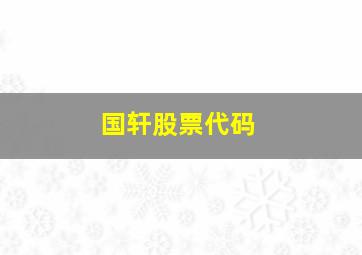 国轩股票代码